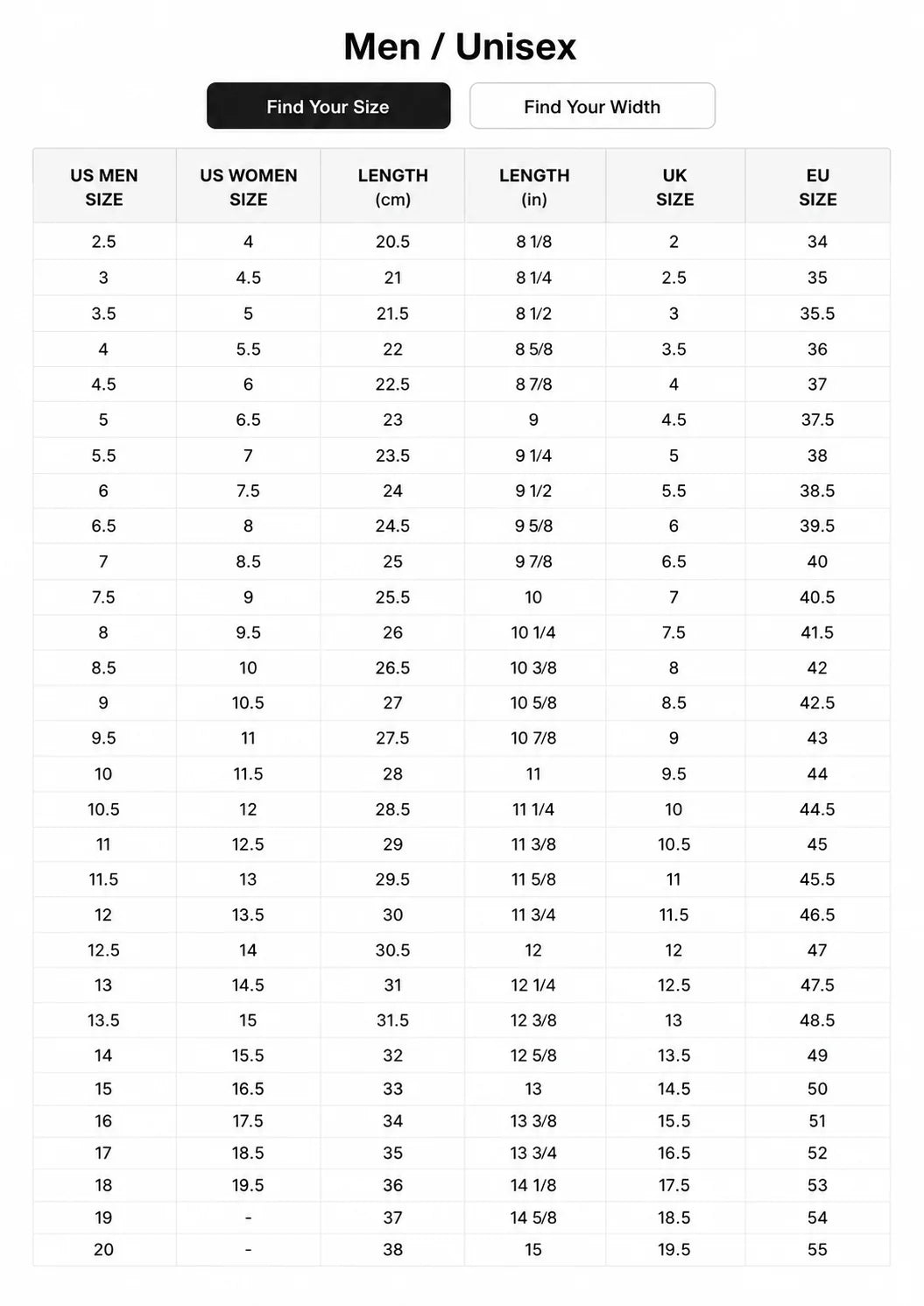 Men / Unisex

Find Your Size

Find Your Width

| US MEN SIZE | US WOMEN SIZE | LENGTH (cm) | LENGTH (in) | UK SIZE | EU SIZE |
|---|---|---|---|---|---|
| 2.5 | 4 | 20.5 | 8 1/8 | 2 | 34 |
| 3 | 4.5 | 21 | 8 1/4 | 2.5 | 35 |
| 3.5 | 5 | 21.5 | 8 1/2 | 3 | 35.5 |
| 4 | 5.5 | 22 | 8 5/8 | 3.5 | 36 |
| 4.5 | 6 | 22.5 | 8 7/8 | 4 | 37 |
| 5 | 6.5 | 23 | 9 | 4.5 | 37.5 |
| 5.5 | 7 | 23.5 | 9 1/4 | 5 | 38 |
| 6 | 7.5 | 24 | 9 1/2 | 5.5 | 38.5 |
| 6.5 | 8 | 24.5 | 9 5/8 | 6 | 39.5 |
| 7 | 8.5 | 25 | 9 7/8 | 6.5 | 40 |
| 7.5 | 9 | 25.5 | 10 | 7 | 40.5 |
| 8 | 9.5 | 26 | 10 1/4 | 7.5 | 41.5 |
| 8.5 | 10 | 26.5 | 10 3/8 | 8 | 42 |
| 9 | 10.5 | 27 | 10 5/8 | 8.5 | 42.5 |
| 9.5 | 11 | 27.5 | 10 7/8 | 9 | 43 |
| 10 | 11.5 | 28 | 11 | 9.5 | 44 |
| 10.5 | 12 | 28.5 | 11 1/4 | 10 | 44.5 |
| 11 | 12.5 | 29 | 11 3/8 | 10.5 | 45 |
| 11.5 | 13 | 29.5 | 11 5/8 | 11 | 45.5 |
| 12 | 13.5 | 30 | 11 3/4 | 11.5 | 46.5 |
| 12.5 | 14 | 30.5 | 12 | 12 | 47 |
| 13 | 14.5 | 31 | 12 1/4 | 12.5 | 47.5 |
| 13.5 | 15 | 31.5 | 12 3/8 | 13 | 48.5 |
| 14 | 15.5 | 32 | 12 5/8 | 13.5 | 49 |
| 15 | 16.5 | 33 | 13 | 14.5 | 50 |
| 16 | 17.5 | 34 | 13 3/8 | 15.5 | 51 |
| 17 | 18.5 | 35 | 13 3/4 | 16.5 | 52 |
| 18 | 19.5 | 36 | 14 1/8 | 17.5 | 53 |
| 19 | - | 37 | 14 5/8 | 18.5 | 54 |
| 20 | - | 38 | 15 | 19.5 | 55 |